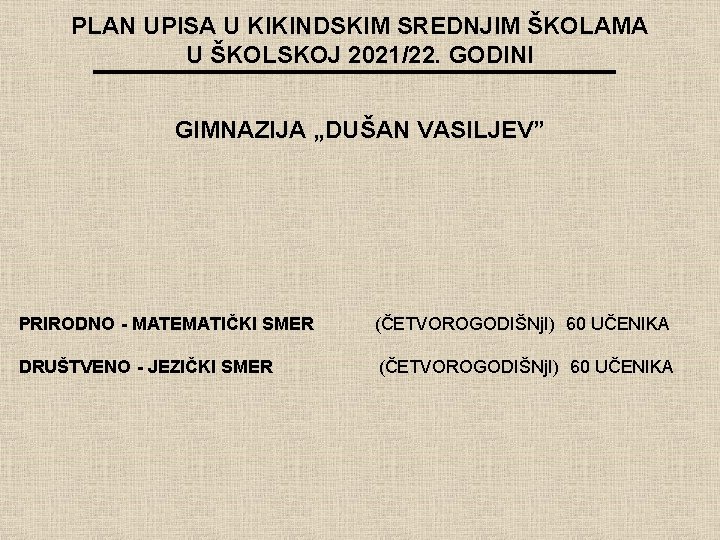 PLAN UPISA U KIKINDSKIM SREDNJIM ŠKOLAMA U ŠKOLSKOJ 2021/22. GODINI

GIMNAZIJA „DUŠAN VASILJEV”

PRIRODNO - MATEMATIČKI SMER (ČETVOROGODIŠNjI) 60 UČENIKA

DRUŠTVENO - JEZIČKI SMER (ČETVOROGODIŠNjI) 60 UČENIKA